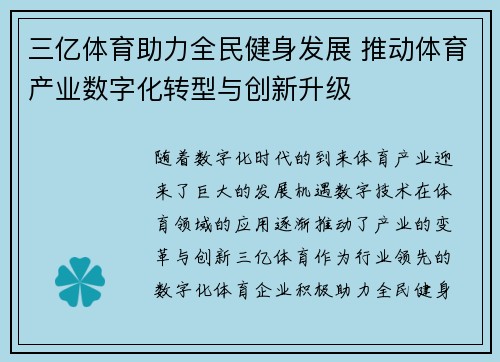 三亿体育助力全民健身发展 推动体育产业数字化转型与创新升级

随着数字化时代的到来体育产业迎来了巨大的发展机遇数字技术在体育领域的应用逐渐推动了产业的变革与创新三亿体育作为行业领先的数字化体育企业积极助力全民健身